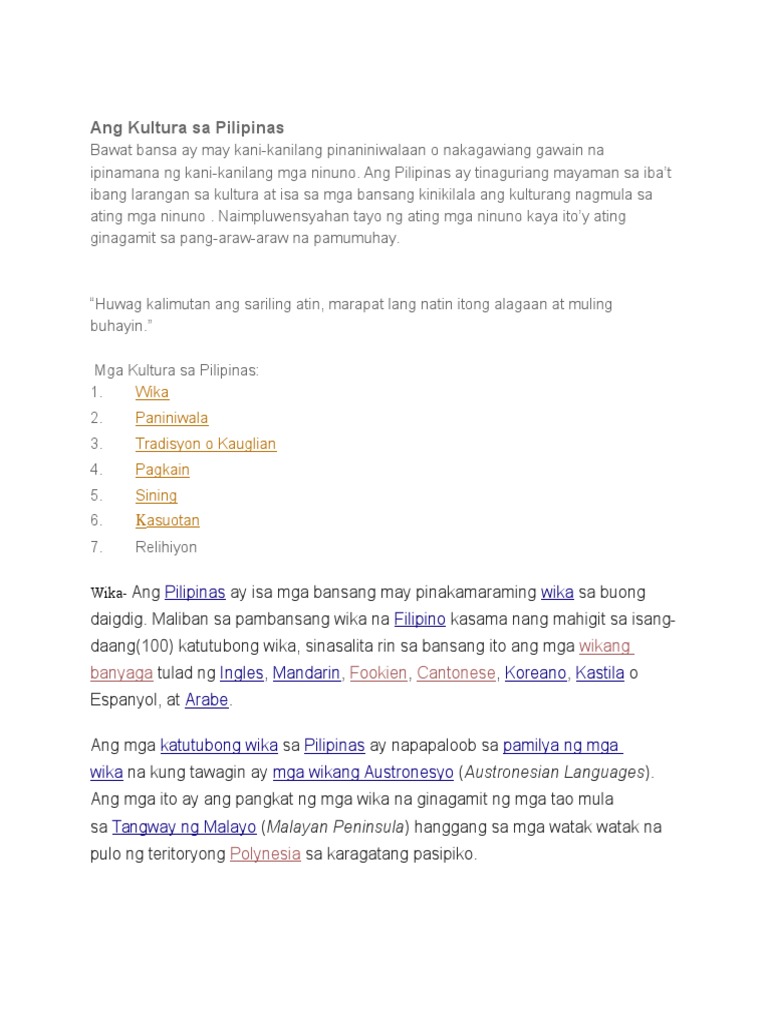 Ang Kultura sa Pilipinas
Bawat bansa ay may kani-kanilang pinaniniwalaan o nakagawiang gawain na ipinamana ng kani-kanilang mga ninuno. Ang Pilipinas ay tinaguriang mayaman sa iba't ibang larangan sa kultura at isa sa mga bansang kinikilala ang kulturang nagmula sa ating mga ninuno . Naimpluwensyahan tayo ng ating mga ninuno kaya ito'y ating ginagamit sa pang-araw-araw na pamumuhay.

"Huwag kalimutan ang sariling atin, marapat lang natin itong alagaan at muling buhayin."

Mga Kultura sa Pilipinas:
1. Wika
2. Paniniwala
3. Tradisyon o Kauglian
4. Pagkain
5. Sining
6. Kasuotan
7. Relihiyon

Wika- Ang Pilipinas ay isa mga bansang may pinakamaraming wika sa buong daigdig. Maliban sa pambansang wika na Filipino kasama nang mahigit sa isang-daang(100) katutubong wika, sinasalita rin sa bansang ito ang mga wikang banyaga tulad ng Ingles, Mandarin, Fookien, Cantonese, Koreano, Kastila o Espanyol, at Arabe.

Ang mga katutubong wika sa Pilipinas ay napapaloob sa pamilya ng mga wika na kung tawagin ay mga wikang Austronesyo (Austronesian Languages). Ang mga ito ay ang pangkat ng mga wika na ginagamit ng mga tao mula sa Tangway ng Malayo (Malayan Peninsula) hanggang sa mga watak watak na pulo ng teritoryong Polynesia sa karagatang pasipiko.